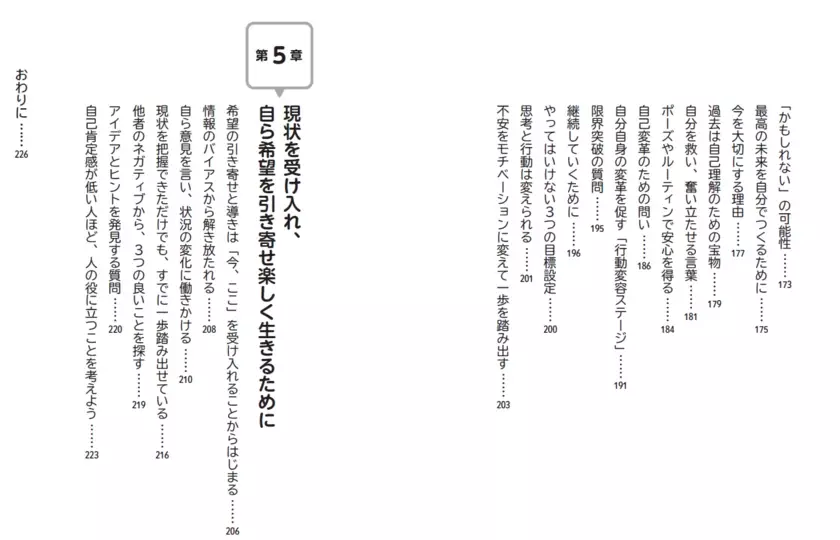 「かもしれない」の可能性……173
最高の未来を自分でつくるために……175
今を大切にする理由……177
過去は自己理解のための宝物……179
自分を救い、奮い立たせる言葉……181
ポーズやルーティンで安心を得る……184
自己変革のための問い……186
自分自身の変革を促す「行動変容ステージ」……191
限界突破の質問……195
継続していくために……196
やってはいけない3つの目標設定……200
思考と行動は変えられる……201
不安をモチベーションに変えて一歩を踏み出す……203

第5章
現状を受け入れ、自ら希望を引き寄せ楽しく生きるために

希望の引き寄せと導きは「今、ここ」を受け入れることからはじまる……206
情報のバイアスから解き放たれる……208
自ら意見を言い、状況の変化に働きかける……210
現状を把握できただけでも、すでに一歩踏み出せている……216
他者のネガティブから、3つの良いことを探す……219
アイデアとヒントを発見する質問……220
自己肯定感が低い人ほど、人の役に立つことを考えよう……223

おわりに……226